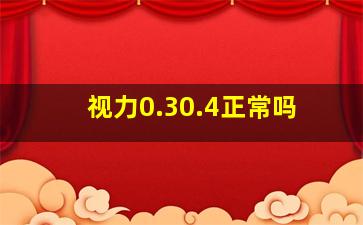 视力0.30.4正常吗